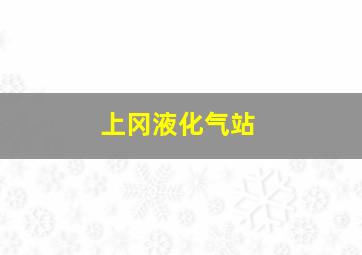 上冈液化气站